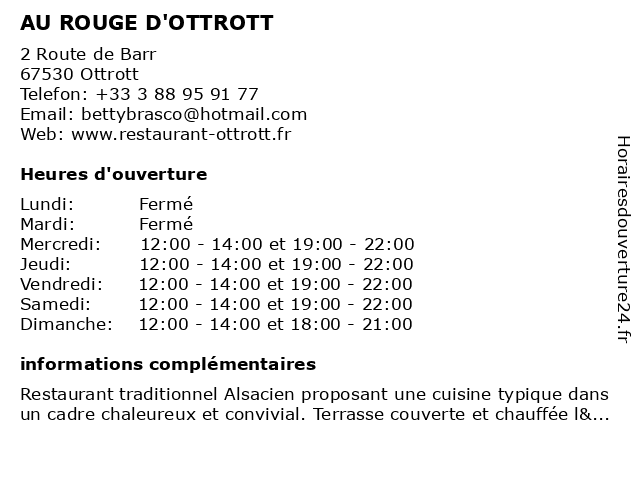 AU ROUGE D'OTTROTT

2 Route de Barr
67530 Ottrott
Telefon: +33 3 88 95 91 77
Email: bettybrasco@hotmail.com
Web: www.restaurant-ottrott.fr

Heures d'ouverture

| | |
|---|---|
| Lundi: | Fermé |
| Mardi: | Fermé |
| Mercredi: | 12:00 - 14:00 et 19:00 - 22:00 |
| Jeudi: | 12:00 - 14:00 et 19:00 - 22:00 |
| Vendredi: | 12:00 - 14:00 et 19:00 - 22:00 |
| Samedi: | 12:00 - 14:00 et 19:00 - 22:00 |
| Dimanche: | 12:00 - 14:00 et 18:00 - 21:00 |

informations complémentaires

Restaurant traditionnel Alsacien proposant une cuisine typique dans un cadre chaleureux et convivial. Terrasse couverte et chauffée l&...

Horairesdouverture24.fr